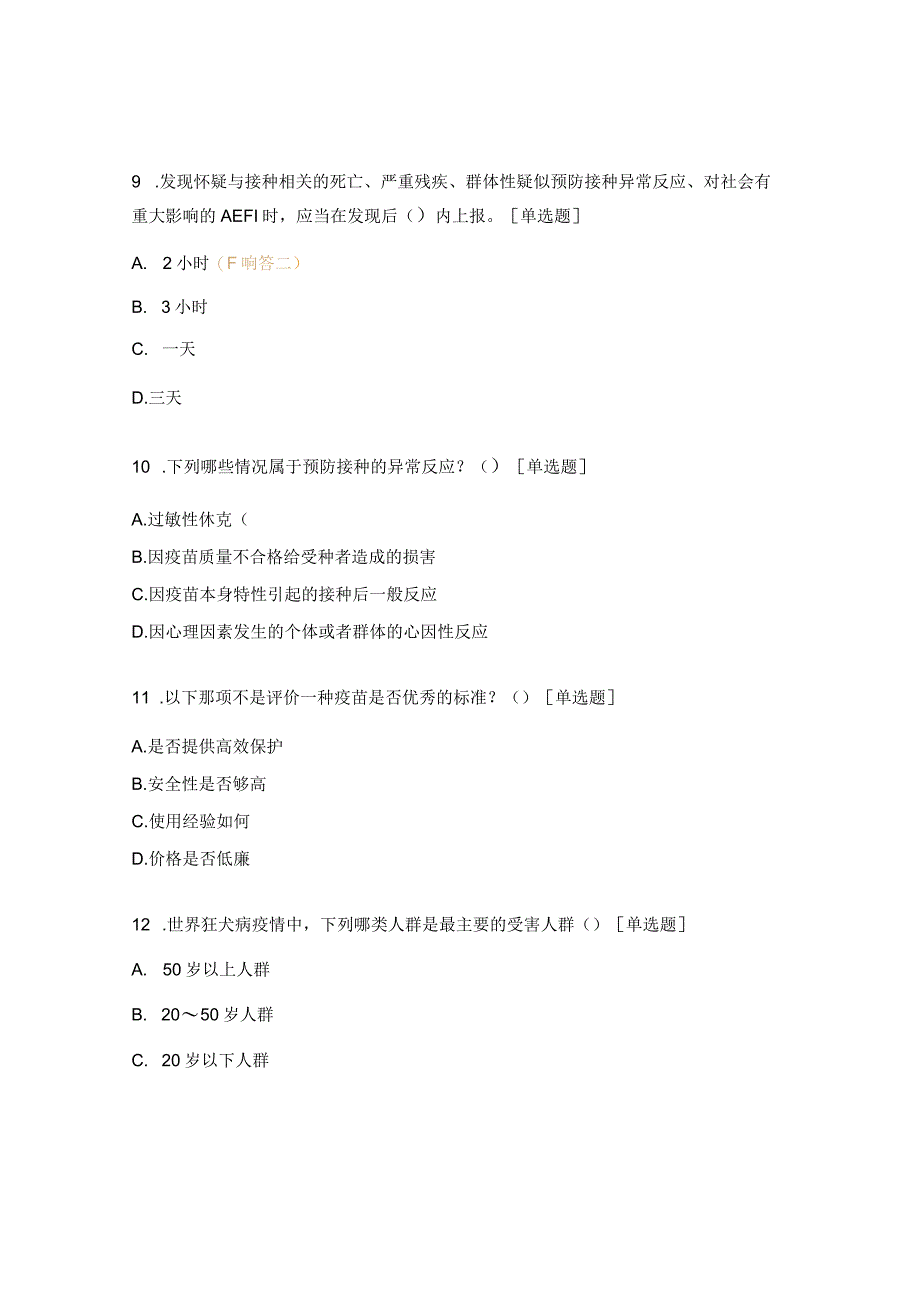 9 .发现怀疑与接种相关的死亡、严重残疾、群体性疑似预防接种异常反应、对社会有重大影响的AEFI时，应当在发现后（）内上报。［单选题］

A. 2小时（F响答二）

B. 3小时

C. 一天

D.三天

10 .下列哪些情况属于预防接种的异常反应？（）［单选题］

A.过敏性休克（

B.因疫苗质量不合格给受种者造成的损害

C.因疫苗本身特性引起的接种后一般反应

D.因心理因素发生的个体或者群体的心因性反应

11 .以下那项不是评价一种疫苗是否优秀的标准？（）［单选题］

A.是否提供高效保护

B.安全性是否够高

C.使用经验如何

D.价格是否低廉

12 .世界狂犬病疫情中，下列哪类人群是最主要的受害人群（）［单选题］

A. 50岁以上人群

B. 20～50岁人群

C. 20岁以下人群